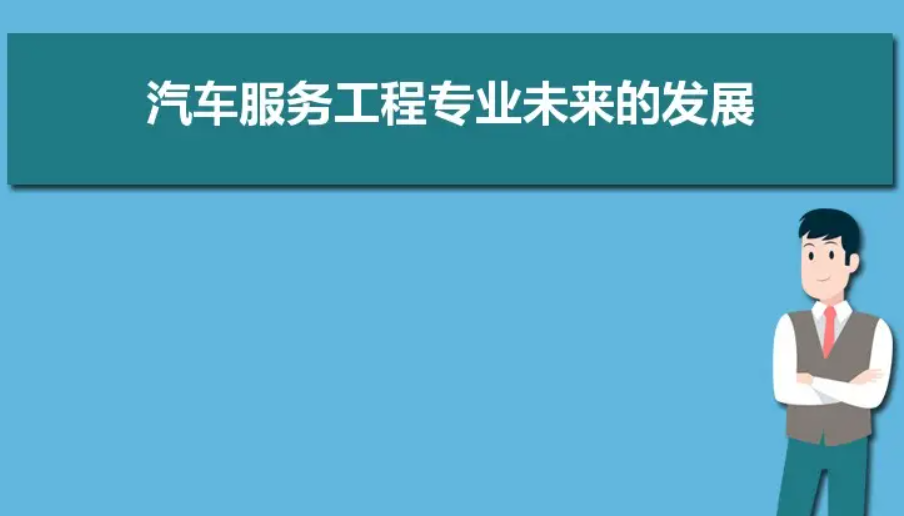 汽车服务工程专业未来的发展